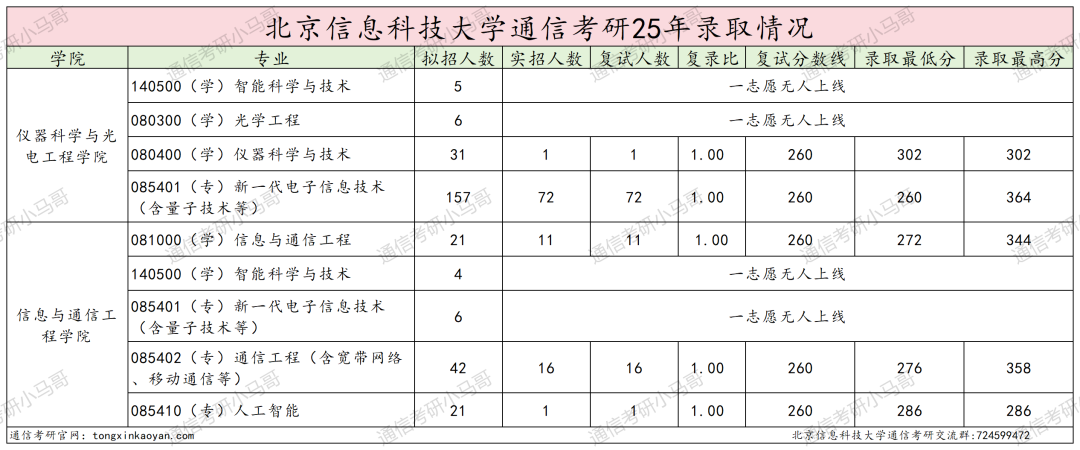 北京信息科技大学通信考研25年录取情况

| 学院 | 专业 | 拟招人数 | 实招人数 | 复试人数 | 复录比 | 复试分数线 | 录取最低分 | 录取最高分 |
|---|---|---|---|---|---|---|---|---|
| 仪器科学与光电工程学院 | 140500（学）智能科学与技术 | 5 | 一志愿无人上线 | | | | | |
| | 080300（学）光学工程 | 6 | 一志愿无人上线 | | | | | |
| | 080400（学）仪器科学与技术 | 31 | 1 | 1 | 1.00 | 260 | 302 | 302 |
| | 085401（专）新一代电子信息技术（含量子技术等） | 157 | 72 | 72 | 1.00 | 260 | 260 | 364 |
| 信息与通信工程学院 | 081000（学）信息与通信工程 | 21 | 11 | 11 | 1.00 | 260 | 272 | 344 |
| | 140500（学）智能科学与技术 | 4 | 一志愿无人上线 | | | | | |
| | 085401（专）新一代电子信息技术（含量子技术等） | 6 | 一志愿无人上线 | | | | | |
| | 085402（专）通信工程（含宽带网络、移动通信等） | 42 | 16 | 16 | 1.00 | 260 | 276 | 358 |
| | 085410（专）人工智能 | 21 | 1 | 1 | 1.00 | 260 | 286 | 286 |

通信考研官网：tongxinkaoyan.com
北京信息科技大学通信考研交流群:724599472

通信考研小马哥